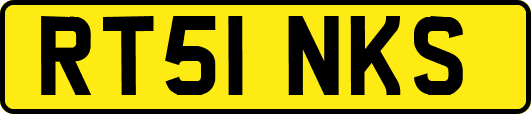 RT51 NKS